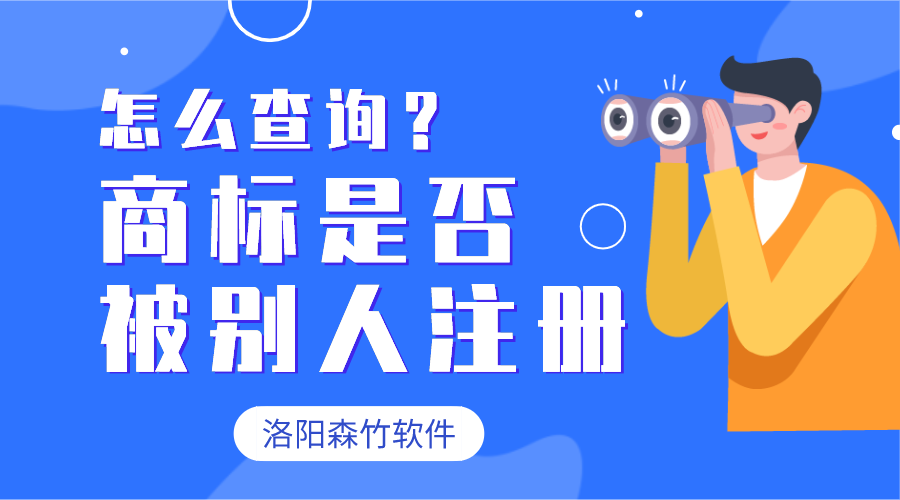 怎么查询？
商标是否
被别人注册

洛阳森竹软件